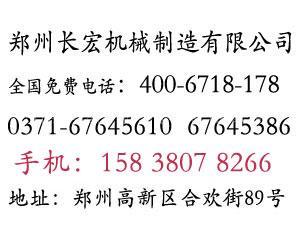 郑州长宏机械制造有限公司

全国免费电话：400-6718-178

0371-67645610 67645386

手机：158 3807 8266

地址：郑州高新区合欢街89号